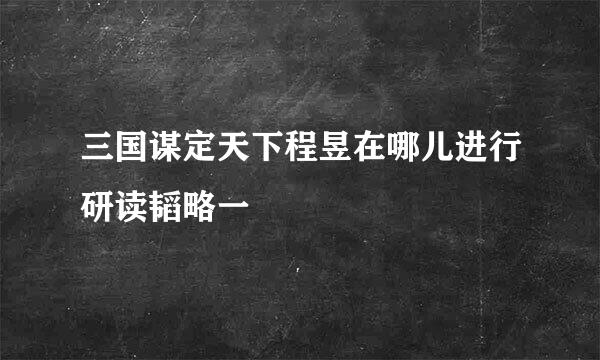 三国谋定天下程昱在哪儿进行研读韬略一